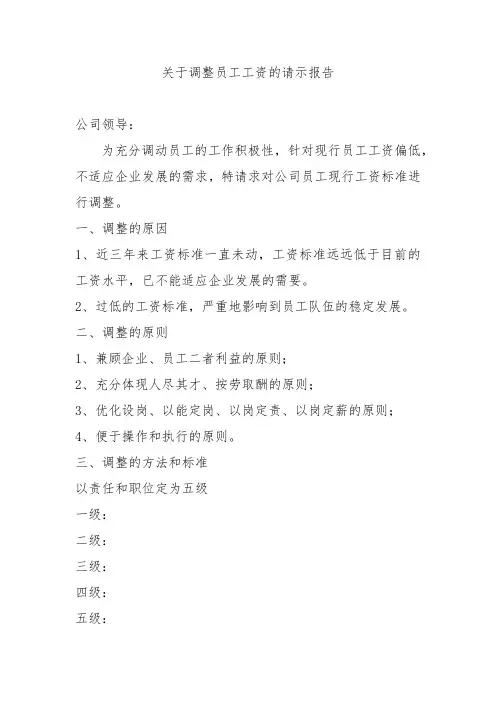 关于调整员工工资的请示报告

公司领导：

为充分调动员工的工作积极性，针对现行员工工资偏低，不适应企业发展的需求，特请求对公司员工现行工资标准进行调整。

一、调整的原因

1、近三年来工资标准一直未动，工资标准远远低于目前的工资水平，已不能适应企业发展的需要。

2、过低的工资标准，严重地影响到员工队伍的稳定发展。

二、调整的原则

1、兼顾企业、员工二者利益的原则；

2、充分体现人尽其才、按劳取酬的原则；

3、优化设岗、以能定岗、以岗定责、以岗定薪的原则；

4、便于操作和执行的原则。

三、调整的方法和标准

以责任和职位定为五级

一级：

二级：

三级：

四级：

五级：